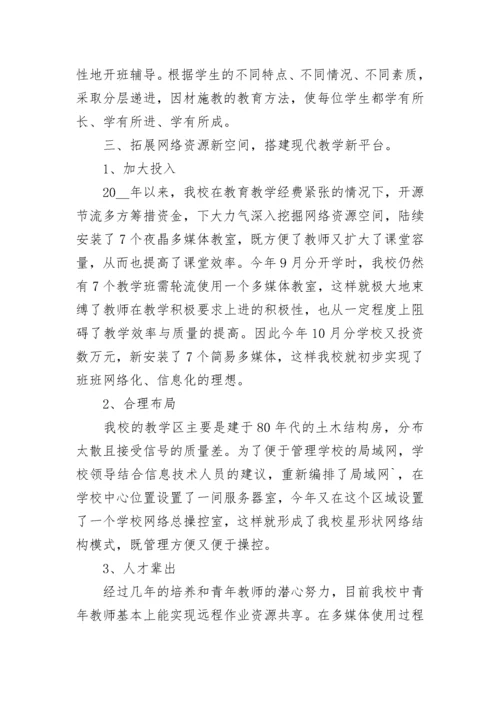 性地开班辅导。根据学生的不同特点、不同情况、不同素质，采取分层递进，因材施教的教育方法，使每位学生都学有所长、学有所进、学有所成。

三、拓展网络资源新空间，搭建现代教学新平台。

1、加大投入

20__年以来，我校在教育教学经费紧张的情况下，开源节流多方筹措资金，下大力气深入挖掘网络资源空间，陆续安装了7个夜晶多媒体教室，既方便了教师又扩大了课堂容量，从而也提高了课堂效率。今年9月分开学时，我校仍然有7个教学班需轮流使用一个多媒体教室，这样就极大地束缚了教师在教学积极要求上进的积极性，也从一定程度上阻碍了教学效率与质量的提高。因此今年10月分学校又投资数万元，新安装了7个简易多媒体，这样我校就初步实现了班班网络化、信息化的理想。

2、合理布局

我校的教学区主要是建于80年代的土木结构房，分布太散且接受信号的质量差。为了便于管理学校的局域网，学校领导结合信息技术人员的建议，重新编排了局域网`，在学校中心位置设置了一间服务器室，今年又在这个区域设置了一个学校网络总操控室，这样就形成了我校星形状网络结构模式，既管理方便又便于操控。

3、人才辈出

经过几年的培养和青年教师的潜心努力，目前我校中青年教师基本上能实现远程作业资源共享。在多媒体使用过程